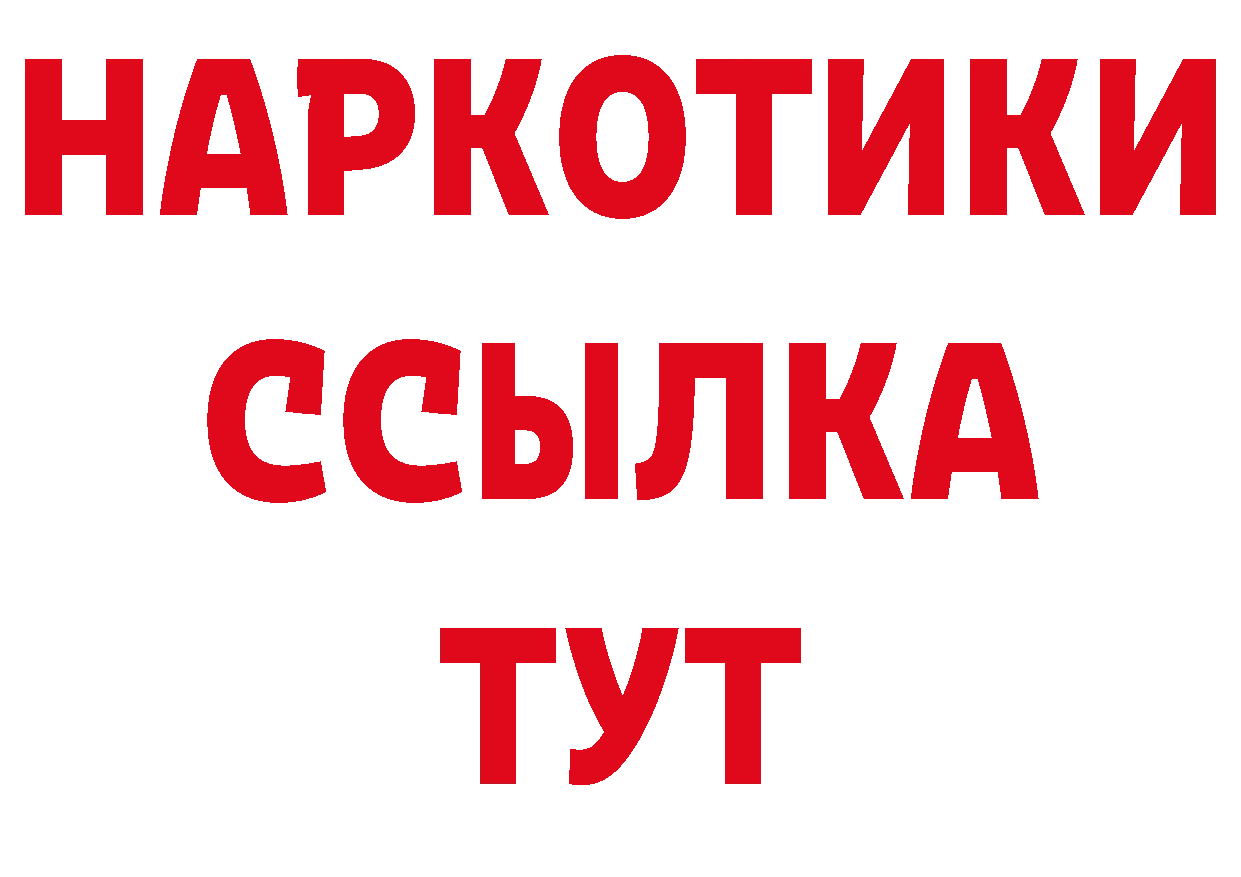 НАРКОТИКИ ССЫЛКА ТУТ